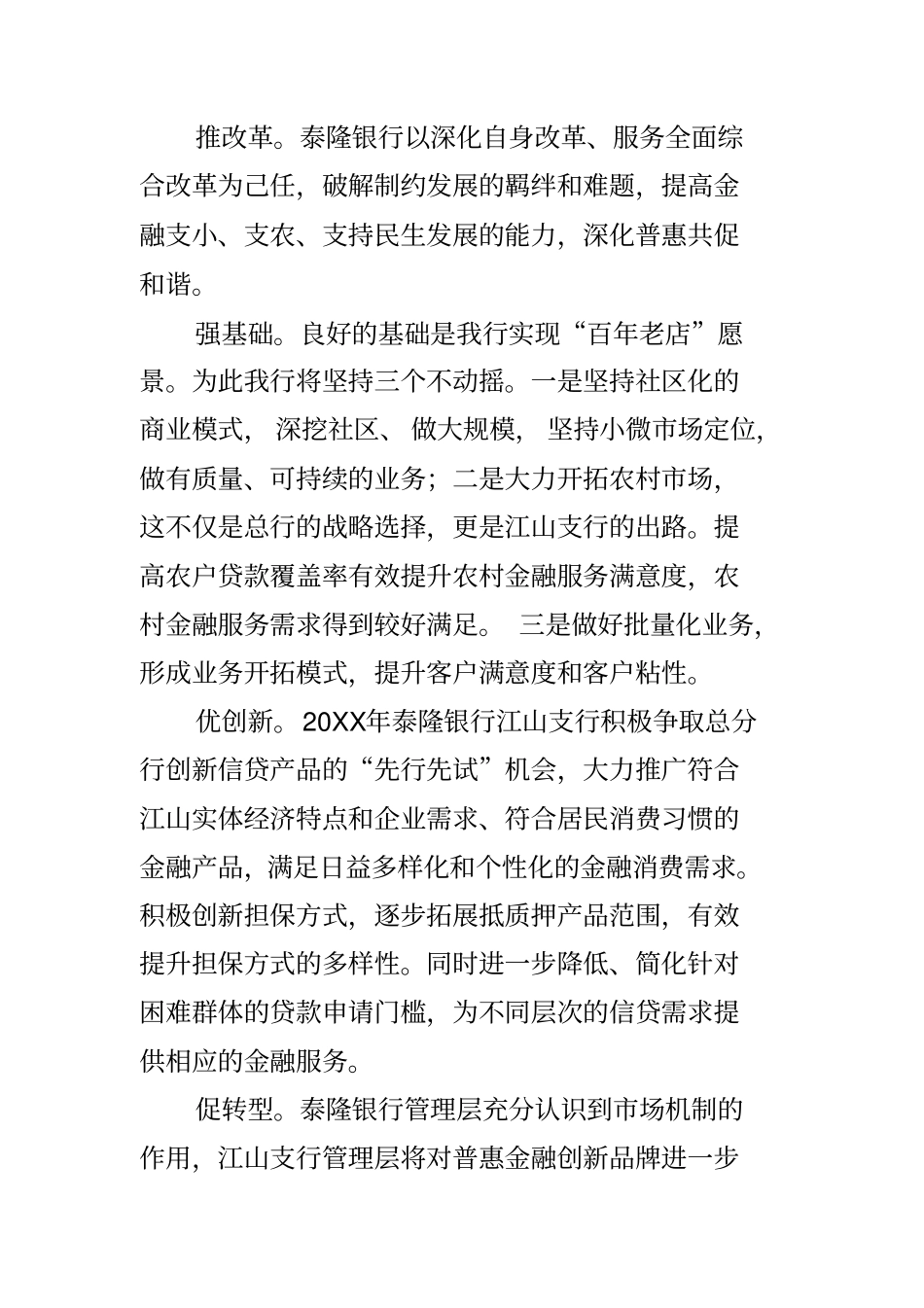 推改革。泰隆银行以深化自身改革、服务全面综合改革为己任，破解制约发展的羁绊和难题，提高金融支小、支农、支持民生发展的能力，深化普惠共促和谐。

强基础。良好的基础是我行实现“百年老店”愿景。为此我行将坚持三个不动摇。一是坚持社区化的商业模式，深挖社区、做大规模，坚持小微市场定位，做有质量、可持续的业务；二是大力开拓农村市场，这不仅是总行的战略选择，更是江山支行的出路。提高农户贷款覆盖率有效提升农村金融服务满意度，农村金融服务需求得到较好满足。三是做好批量化业务，形成业务开拓模式，提升客户满意度和客户粘性。

优创新。20XX年泰隆银行江山支行积极争取总分行创新信贷产品的“先行先试”机会，大力推广符合江山实体经济特点和企业需求、符合居民消费习惯的金融产品，满足日益多样化和个性化的金融消费需求。积极创新担保方式，逐步拓展抵质押产品范围，有效提升担保方式的多样性。同时进一步降低、简化针对困难群体的贷款申请门槛，为不同层次的信贷需求提供相应的金融服务。

促转型。泰隆银行管理层充分认识到市场机制的作用，江山支行管理层将对普惠金融创新品牌进一步